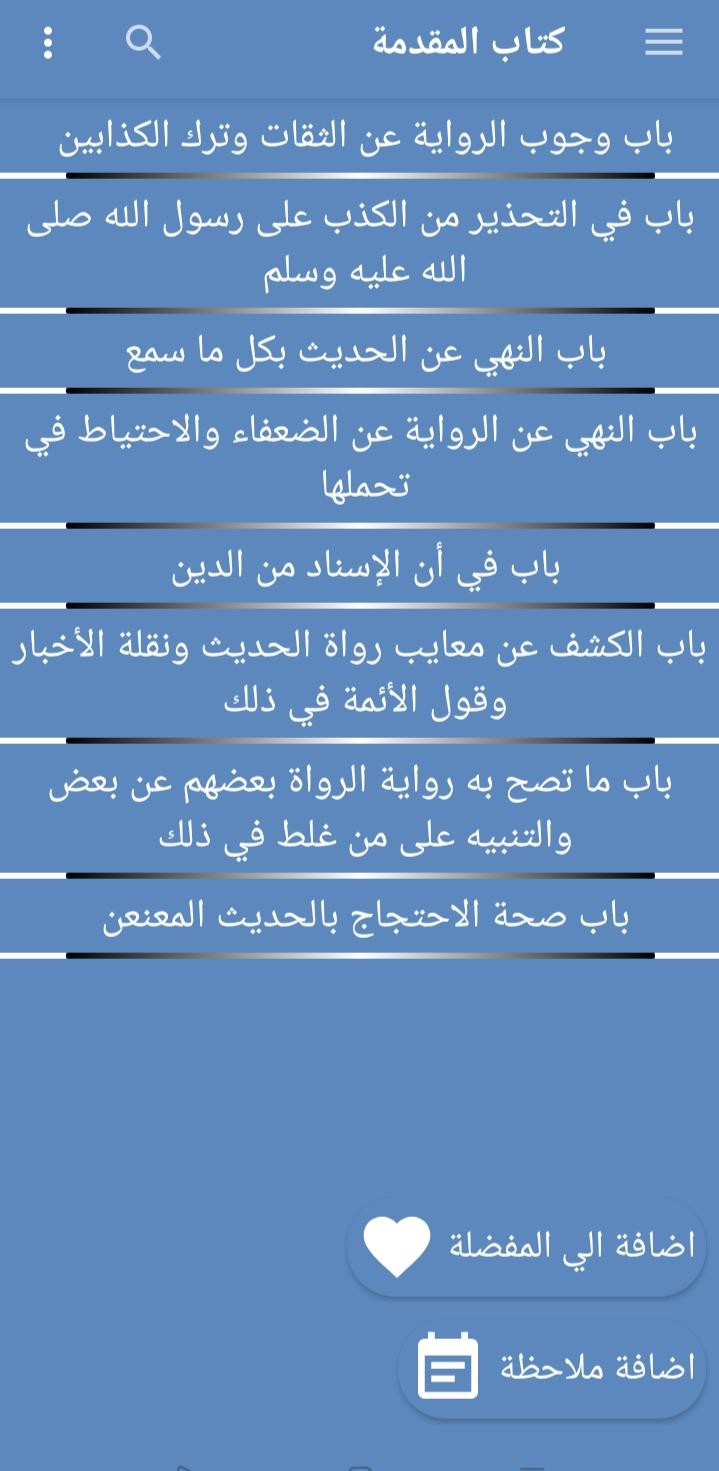 كتاب المقدمة

باب وجوب الرواية عن الثقات وترك الكذابين

باب في التحذير من الكذب على رسول الله صلى الله عليه وسلم

باب النهي عن الحديث بكل ما سمع

باب النهي عن الرواية عن الضعفاء والاحتياط في تحملها

باب في أن الإسناد من الدين

باب الكشف عن معايب رواة الحديث ونقلة الأخبار وقول الأئمة في ذلك

باب ما تصح به رواية الرواة بعضهم عن بعض والتنبيه على من غلط في ذلك

باب صحة الاحتجاج بالحديث المعنعن

اضافة الي المفضلة

اضافة ملاحظة